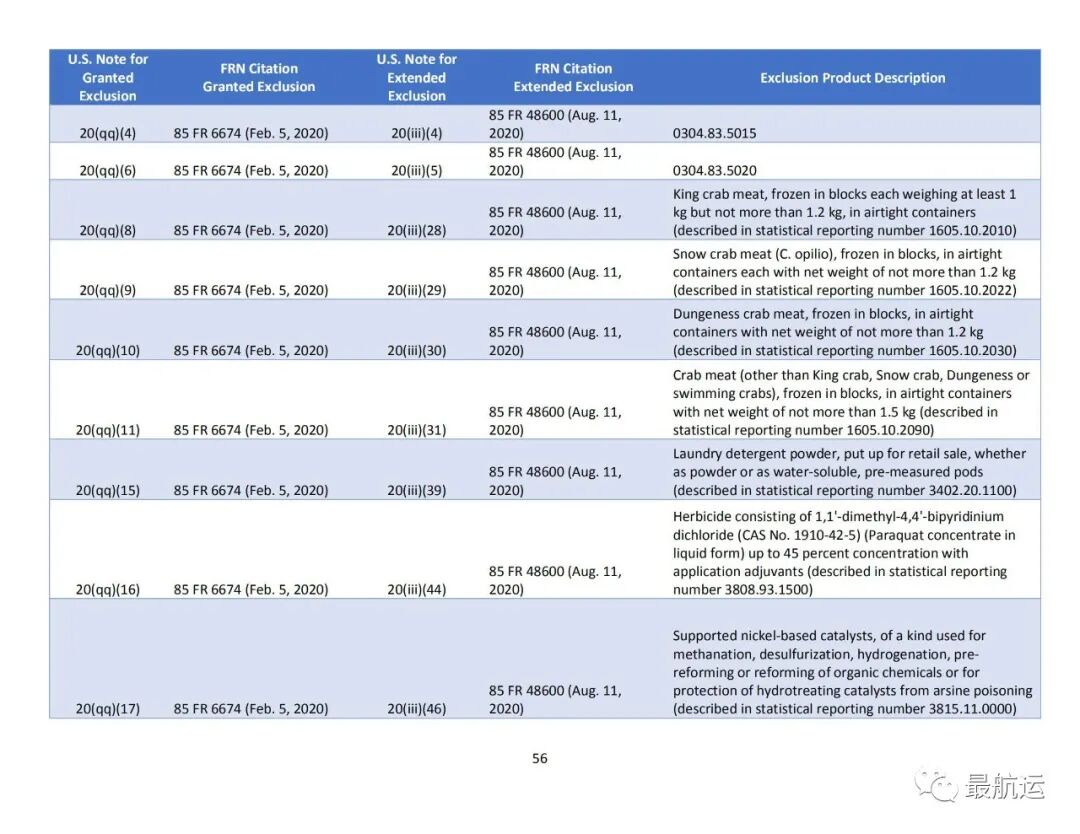 | U.S. Note for Granted Exclusion | FRN Citation Granted Exclusion | U.S. Note for Extended Exclusion | FRN Citation Extended Exclusion | Exclusion Product Description |
|---|---|---|---|---|
| 20(qq)(4) | 85 FR 6674 (Feb. 5, 2020) | 20(iii)(4) | 85 FR 48600 (Aug. 11, 2020) | 0304.83.5015 |
| 20(qq)(6) | 85 FR 6674 (Feb. 5, 2020) | 20(iii)(5) | 85 FR 48600 (Aug. 11, 2020) | 0304.83.5020 |
| 20(qq)(8) | 85 FR 6674 (Feb. 5, 2020) | 20(iii)(28) | 85 FR 48600 (Aug. 11, 2020) | King crab meat, frozen in blocks each weighing at least 1 kg but not more than 1.2 kg, in airtight containers (described in statistical reporting number 1605.10.2010) |
| 20(qq)(9) | 85 FR 6674 (Feb. 5, 2020) | 20(iii)(29) | 85 FR 48600 (Aug. 11, 2020) | Snow crab meat (C. opilio), frozen in blocks, in airtight containers each with net weight of not more than 1.2 kg (described in statistical reporting number 1605.10.2022) |
| 20(qq)(10) | 85 FR 6674 (Feb. 5, 2020) | 20(iii)(30) | 85 FR 48600 (Aug. 11, 2020) | Dungeness crab meat, frozen in blocks, in airtight containers with net weight of not more than 1.2 kg (described in statistical reporting number 1605.10.2030) |
| 20(qq)(11) | 85 FR 6674 (Feb. 5, 2020) | 20(iii)(31) | 85 FR 48600 (Aug. 11, 2020) | Crab meat (other than King crab, Snow crab, Dungeness or swimming crabs), frozen in blocks, in airtight containers with net weight of not more than 1.5 kg (described in statistical reporting number 1605.10.2090) |
| 20(qq)(15) | 85 FR 6674 (Feb. 5, 2020) | 20(iii)(39) | 85 FR 48600 (Aug. 11, 2020) | Laundry detergent powder, put up for retail sale, whether as powder or as water-soluble, pre-measured pods (described in statistical reporting number 3402.20.1100) |
| 20(qq)(16) | 85 FR 6674 (Feb. 5, 2020) | 20(iii)(44) | 85 FR 48600 (Aug. 11, 2020) | Herbicide consisting of 1,1'-dimethyl-4,4'-bipyridinium dichloride (CAS No. 1910-42-5) (Paraquat concentrate in liquid form) up to 45 percent concentration with application adjuvants (described in statistical reporting number 3808.93.1500) |
| 20(qq)(17) | 85 FR 6674 (Feb. 5, 2020) | 20(iii)(46) | 85 FR 48600 (Aug. 11, 2020) | Supported nickel-based catalysts, of a kind used for methanation, desulfurization, hydrogenation, pre-reforming or reforming of organic chemicals or for protection of hydrotreating catalysts from arsine poisoning (described in statistical reporting number 3815.11.0000) |

56

最航运